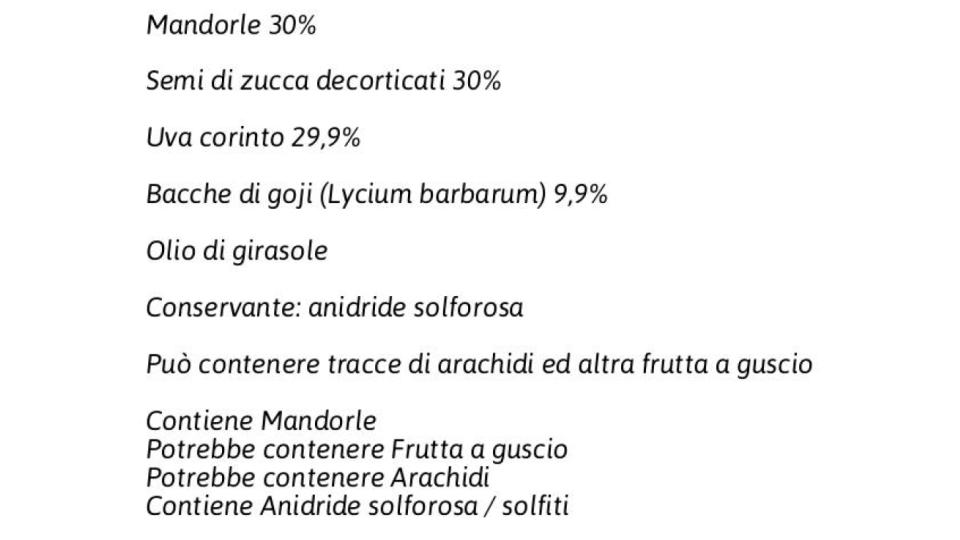 Mandorle 30%

Semi di zucca decorticati 30%

Uva corinto 29,9%

Bacche di goji (Lycium barbarum) 9,9%

Olio di girasole

Conservante: anidride solforosa

Può contenere tracce di arachidi ed altra frutta a guscio

Contiene Mandorle
Potrebbe contenere Frutta a guscio
Potrebbe contenere Arachidi
Contiene Anidride solforosa / solfiti